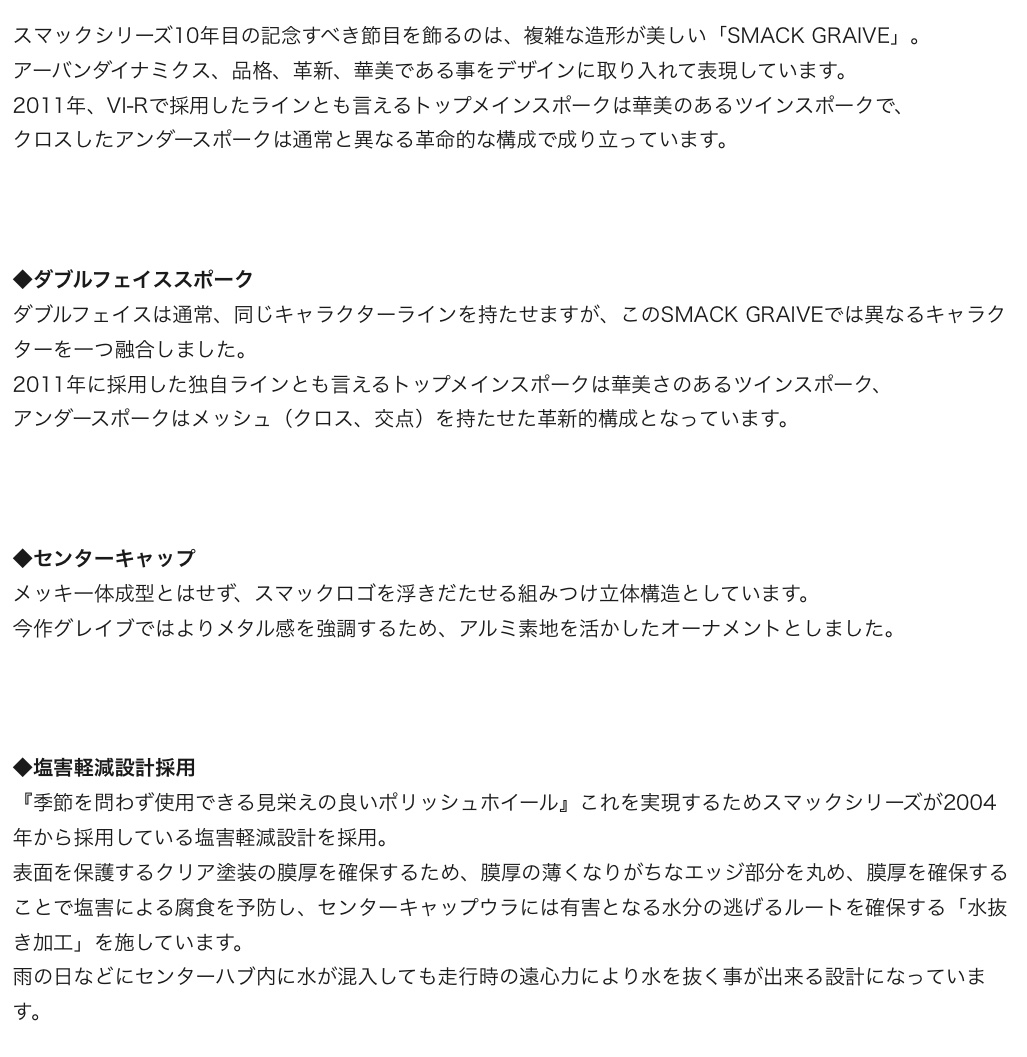 スマックシリーズ10年目の記念すべき節目を飾るのは、複雑な造形が美しい「SMACK GRAIVE」。
アーバンダイナミクス、品格、革新、華美である事をデザインに取り入れて表現しています。
2011年、VI-Rで採用したラインとも言えるトップメインスポークは華美のあるツインスポークで、
クロスしたアンダースポークは通常と異なる革命的な構成で成り立っています。

◆ダブルフェイススポーク
ダブルフェイスは通常、同じキャラクターラインを持たせますが、このSMACK GRAIVEでは異なるキャラクターを一つ融合しました。
2011年に採用した独自ラインとも言えるトップメインスポークは華美さのあるツインスポーク、
アンダースポークはメッシュ（クロス、交点）を持たせた革新的構成となっています。

◆センターキャップ
メッキ一体成型とはせず、スマックロゴを浮きだたせる組みつけ立体構造としています。
今作グレイブではよりメタル感を強調するため、アルミ素地を活かしたオーナメントとしました。

◆塩害軽減設計採用
『季節を問わず使用できる見栄えの良いポリッシュホイール』これを実現するためスマックシリーズが2004年から採用している塩害軽減設計を採用。
表面を保護するクリア塗装の膜厚を確保するため、膜厚の薄くなりがちなエッジ部分を丸め、膜厚を確保することで塩害による腐食を予防し、センターキャップウラには有害となる水分の逃げるルートを確保する「水抜き加工」を施しています。
雨の日などにセンターハブ内に水が混入しても走行時の遠心力により水を抜く事が出来る設計になっています。